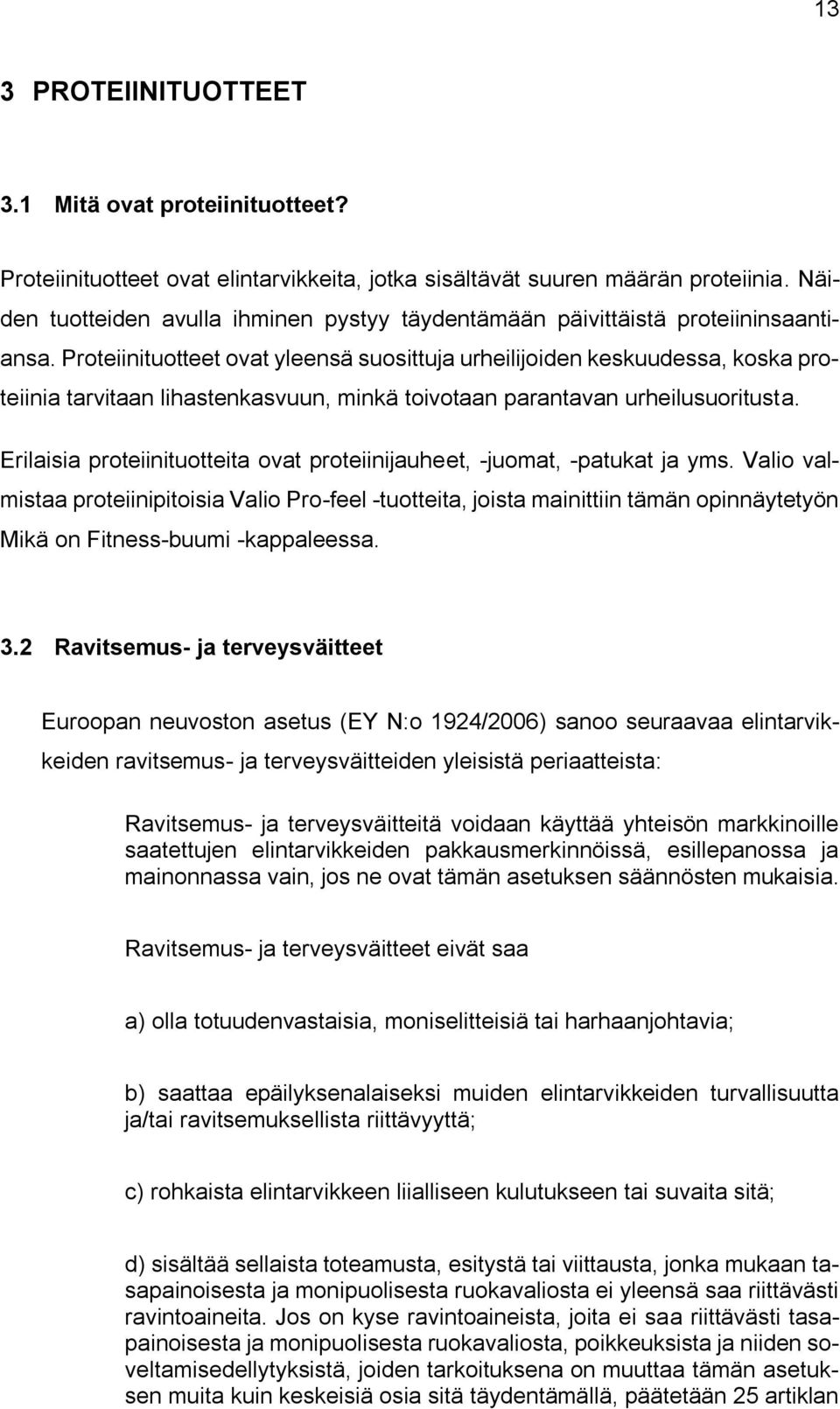 13

3 PROTEIINITUOTTEET

3.1 Mitä ovat proteiinituotteet?

Proteiinituotteet ovat elintarvikkeita, jotka sisältävät suuren määrän proteiinia. Näiden tuotteiden avulla ihminen pystyy täydentämään päivittäistä proteiininsaantiansa. Proteiinituotteet ovat yleensä suosittuja urheilijoiden keskuudessa, koska proteiinia tarvitaan lihastenkasvuun, minkä toivotaan parantavan urheilusuoritusta.

Erilaisia proteiinituotteita ovat proteiinijauheet, -juomat, -patukat ja yms. Valio valmistaa proteiinipitoisia Valio Pro-feel -tuotteita, joista mainittiin tämän opinnäytetyön Mikä on Fitness-buumi -kappaleessa.

3.2 Ravitsemus- ja terveysväitteet

Euroopan neuvoston asetus (EY N:o 1924/2006) sanoo seuraavaa elintarvikkeiden ravitsemus- ja terveysväitteiden yleisistä periaatteista:

Ravitsemus- ja terveysväitteitä voidaan käyttää yhteisön markkinoille saatettujen elintarvikkeiden pakkausmerkinnöissä, esillepanossa ja mainonnassa vain, jos ne ovat tämän asetuksen säännösten mukaisia.

Ravitsemus- ja terveysväitteet eivät saa

a) olla totuudenvastaisia, moniselitteisiä tai harhaanjohtavia;

b) saattaa epäilyksenalaiseksi muiden elintarvikkeiden turvallisuutta ja/tai ravitsemuksellista riittävyyttä;

c) rohkaista elintarvikkeen liialliseen kulutukseen tai suvaita sitä;

d) sisältää sellaista toteamusta, esitystä tai viittausta, jonka mukaan tasapainoisesta ja monipuolisesta ruokavaliosta ei yleensä saa riittävästi ravintoaineita. Jos on kyse ravintoaineista, joita ei saa riittävästi tasapainoisesta ja monipuolisesta ruokavaliosta, poikkeuksista ja niiden soveltamisedellytyksistä, joiden tarkoituksena on muuttaa tämän asetuksen muita kuin keskeisiä osia sitä täydentämällä, päätetään 25 artiklan